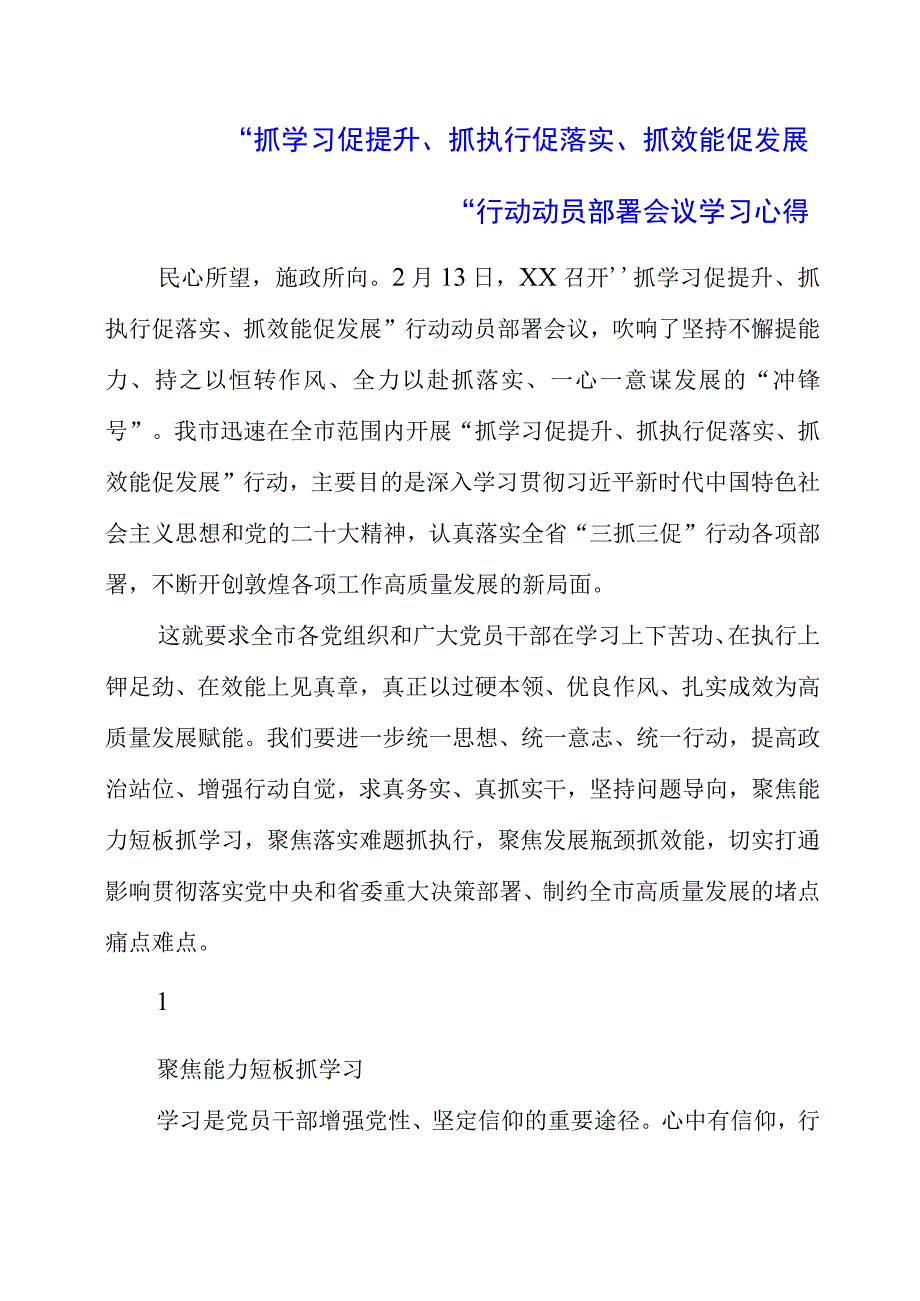 “抓学习促提升、抓执行促落实、抓效能促发展

“行动动员部署会议学习心得

民心所望，施政所向。2月13日，XX召开’’抓学习促提升、抓执行促落实、抓效能促发展”行动动员部署会议，吹响了坚持不懈提能力、持之以恒转作风、全力以赴抓落实、一心一意谋发展的“冲锋号”。我市迅速在全市范围内开展“抓学习促提升、抓执行促落实、抓效能促发展”行动，主要目的是深入学习贯彻习近平新时代中国特色社会主义思想和党的二十大精神，认真落实全省“三抓三促”行动各项部署，不断开创敦煌各项工作高质量发展的新局面。

这就要求全市各党组织和广大党员干部在学习上下苦功、在执行上钾足劲、在效能上见真章，真正以过硬本领、优良作风、扎实成效为高质量发展赋能。我们要进一步统一思想、统一意志、统一行动，提高政治站位、增强行动自觉，求真务实、真抓实干，坚持问题导向，聚焦能力短板抓学习，聚焦落实难题抓执行，聚焦发展瓶颈抓效能，切实打通影响贯彻落实党中央和省委重大决策部署、制约全市高质量发展的堵点痛点难点。

1

聚焦能力短板抓学习

学习是党员干部增强党性、坚定信仰的重要途径。心中有信仰，行